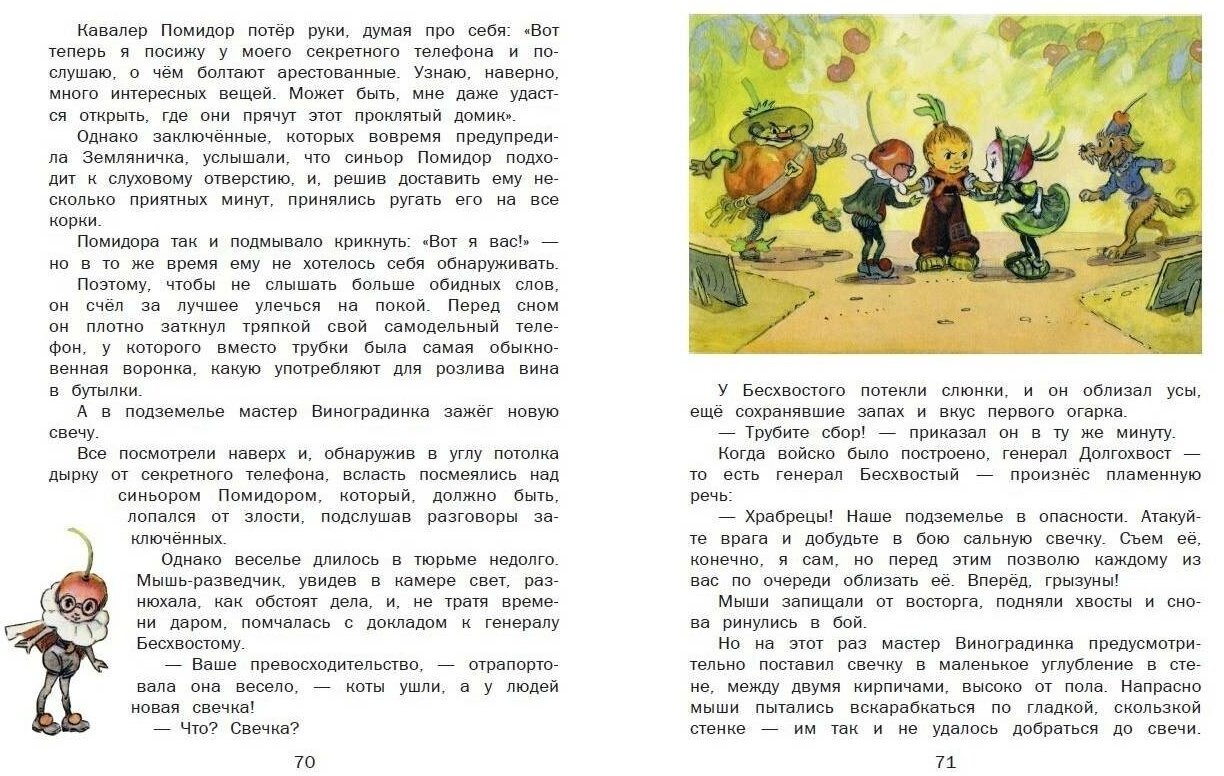 Кавалер Помидор потёр руки, думая про себя: «Вот теперь я посижу у моего секретного телефона и послушаю, о чём болтают арестованные. Узнаю, наверно, много интересных вещей. Может быть, мне даже удастся открыть, где они прячут этот проклятый домик».

Однако заключённые, которых вовремя предупредила Земляничка, услышали, что синьор Помидор подходит к слуховому отверстию, и, решив доставить ему несколько приятных минут, принялись ругать его на все корки.

Помидора так и подмывало крикнуть: «Вот я вас!» — но в то же время ему не хотелось себя обнаруживать.

Поэтому, чтобы не слышать больше обидных слов, он счёл за лучшее улечься на покой. Перед сном он плотно заткнул тряпкой свой самодельный телефон, у которого вместо трубки была самая обыкновенная воронка, какую употребляют для розлива вина в бутылки.

А в подземелье мастер Виноградинка зажёг новую свечу.

Все посмотрели наверх и, обнаружив в углу потолка дырку от секретного телефона, всласть посмеялись над синьором Помидором, который, должно быть, лопался от злости, подслушав разговоры заключённых.

Однако веселье длилось в тюрьме недолго. Мышь-разведчик, увидев в камере свет, разнюхала, как обстоят дела, и, не тратя времени даром, помчалась с докладом к генералу Бесхвостому.

— Ваше превосходительство, — отрапортовала она весело, — коты ушли, а у людей новая свечка!

— Что? Свечка?

70

У Бесхвостого потекли слюнки, и он облизал усы, ещё сохранявшие запах и вкус первого огарка.

— Трубите сбор! — приказал он в ту же минуту.

Когда войско было построено, генерал Долгохвост — то есть генерал Бесхвостый — произнёс пламенную речь:

— Храбрецы! Наше подземелье в опасности. Атакуйте врага и добудьте в бою сальную свечку. Съем её, конечно, я сам, но перед этим позволю каждому из вас по очереди облизать её. Вперёд, грызуны!

Мыши запищали от восторга, подняли хвосты и снова ринулись в бой.

Но на этот раз мастер Виноградинка предусмотрительно поставил свечку в маленькое углубление в стене, между двумя кирпичами, высоко от пола. Напрасно мыши пытались вскарабкаться по гладкой, скользкой стенке — им так и не удалось добраться до свечи.

71